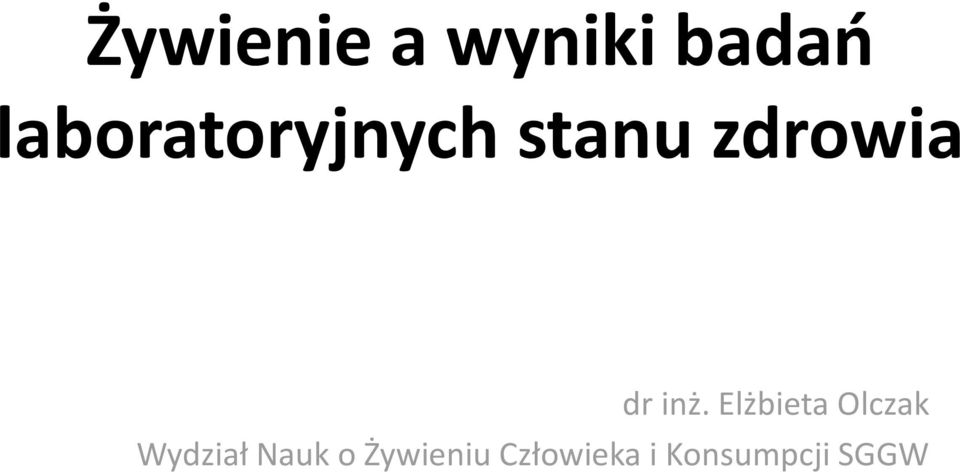 Żywienie a wyniki badań laboratoryjnych stanu zdrowia

dr inż. Elżbieta Olczak
Wydział Nauk o Żywieniu Człowieka i Konsumpcji SGGW